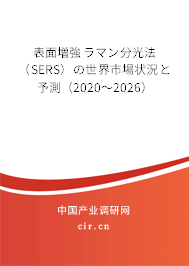 表面増強ラマン分光法（SERS）の世界市場状況と予測（2020～2026）

中国产业调研网

cir.cn